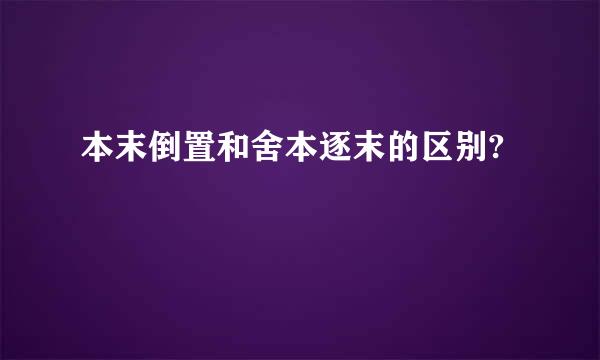 本末倒置和舍本逐末的区别?